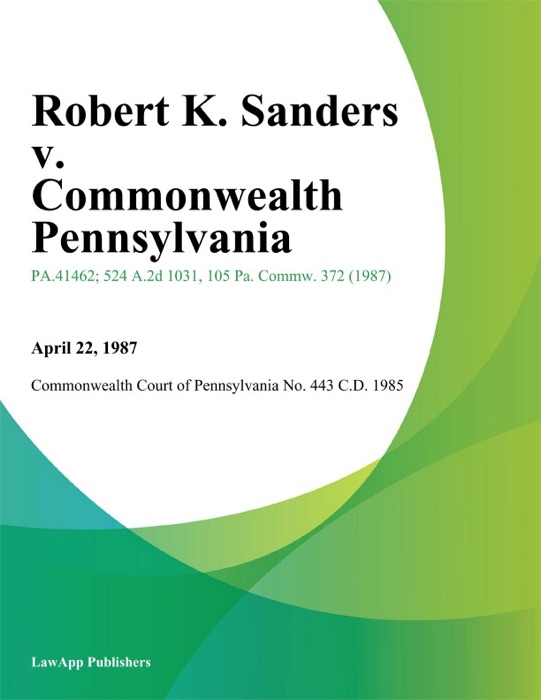 Robert K. Sanders v. Commonwealth Pennsylvania

PA.41462; 524 A.2d 1031, 105 Pa. Commw. 372 (1987)

April 22, 1987

Commonwealth Court of Pennsylvania No. 443 C.D. 1985

LawApp Publishers